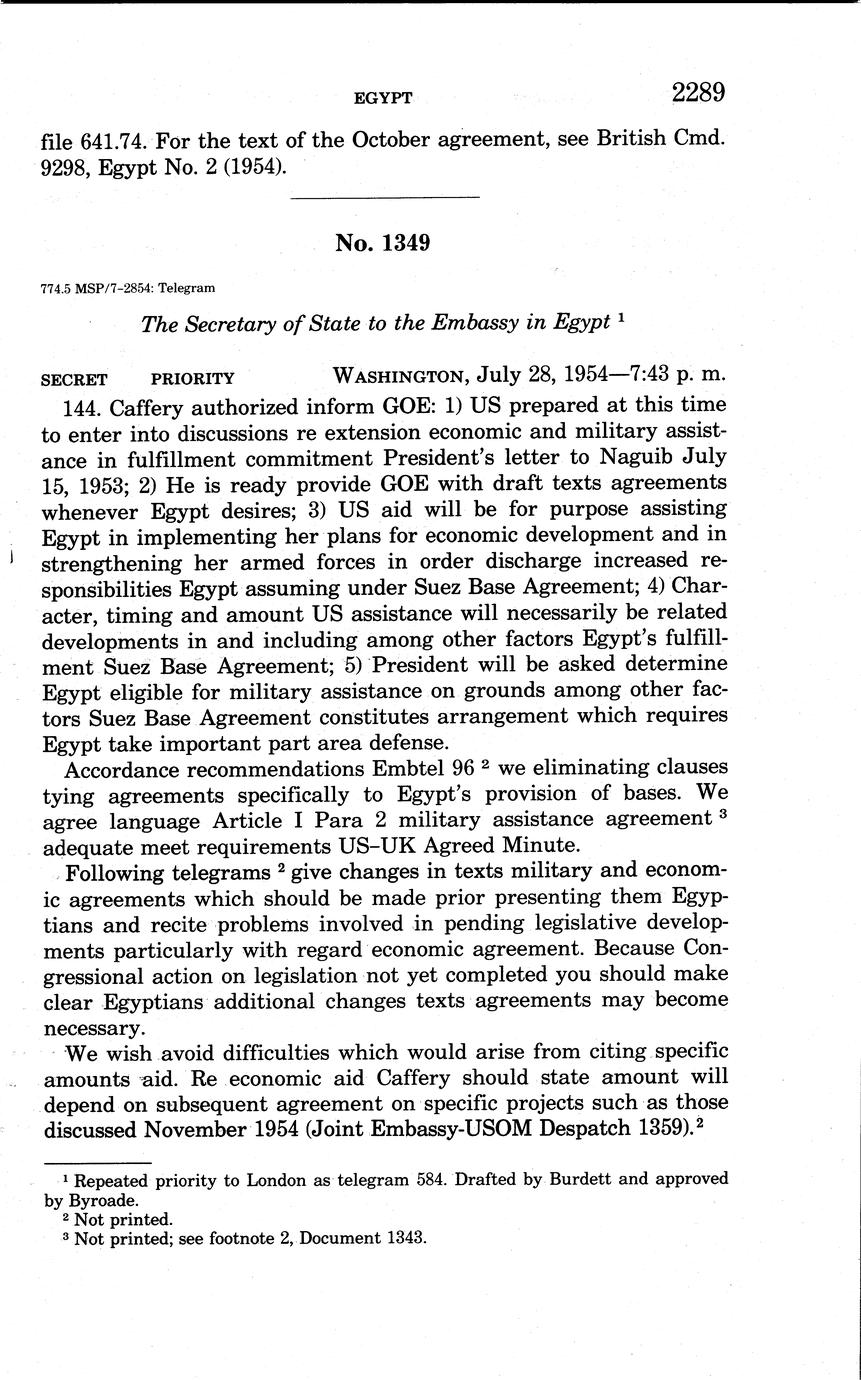 EGYPT 2289

file 641.74. For the text of the October agreement, see British Cmd. 9298, Egypt No. 2 (1954).

No. 1349

774.5 MSP/7-2854: Telegram

The Secretary of State to the Embassy in Egypt $^1$

SECRET PRIORITY WASHINGTON, July 28, 1954—7:43 p. m.

144. Caffery authorized inform GOE: 1) US prepared at this time to enter into discussions re extension economic and military assistance in fulfillment commitment President's letter to Naguib July 15, 1953; 2) He is ready provide GOE with draft texts agreements whenever Egypt desires; 3) US aid will be for purpose assisting Egypt in implementing her plans for economic development and in strengthening her armed forces in order discharge increased responsibilities Egypt assuming under Suez Base Agreement; 4) Character, timing and amount US assistance will necessarily be related developments in and including among other factors Egypt's fulfillment Suez Base Agreement; 5) President will be asked determine Egypt eligible for military assistance on grounds among other factors Suez Base Agreement constitutes arrangement which requires Egypt take important part area defense.

Accordance recommendations Embtel 96 $^2$ we eliminating clauses tying agreements specifically to Egypt's provision of bases. We agree language Article I Para 2 military assistance agreement $^3$ adequate meet requirements US–UK Agreed Minute.

Following telegrams $^2$ give changes in texts military and economic agreements which should be made prior presenting them Egyptians and recite problems involved in pending legislative developments particularly with regard economic agreement. Because Congressional action on legislation not yet completed you should make clear Egyptians additional changes texts agreements may become necessary.

We wish avoid difficulties which would arise from citing specific amounts aid. Re economic aid Caffery should state amount will depend on subsequent agreement on specific projects such as those discussed November 1954 (Joint Embassy-USOM Despatch 1359).$^2$

$^1$ Repeated priority to London as telegram 584. Drafted by Burdett and approved by Byroade.
$^2$ Not printed.
$^3$ Not printed; see footnote 2, Document 1343.